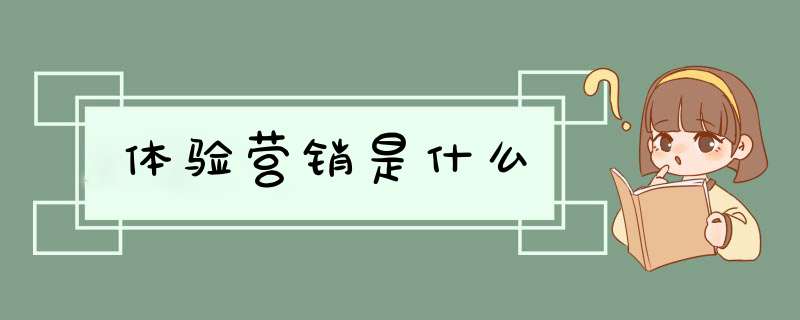 体验营销是什么